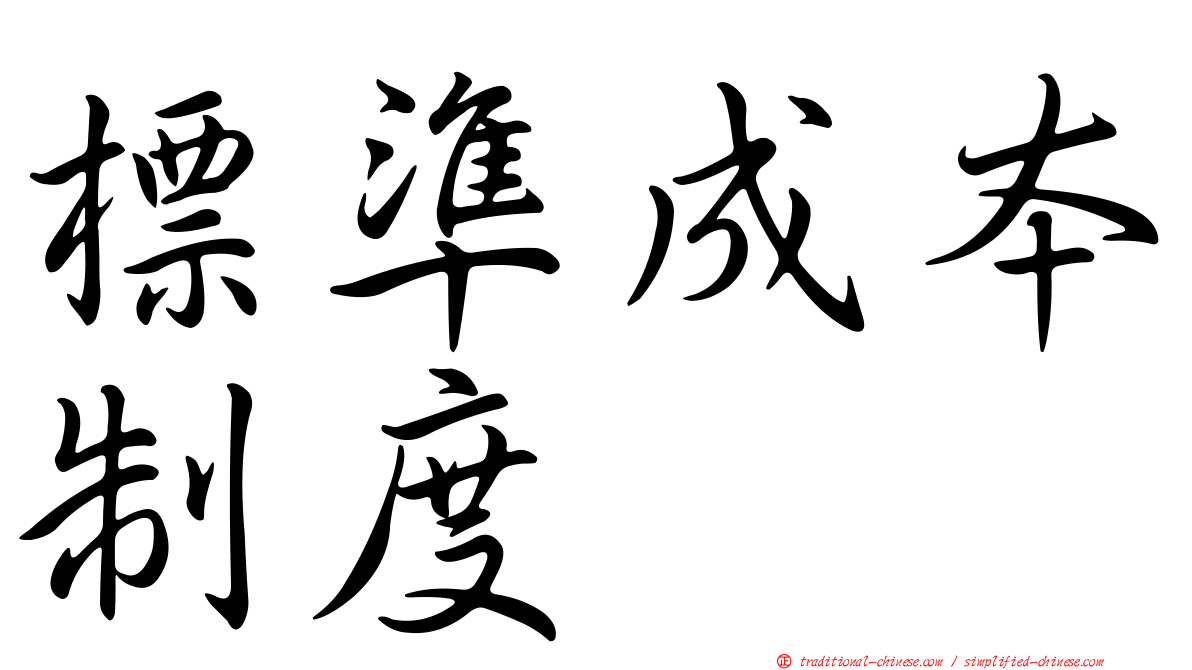 標準成本制度

㊣ traditional-chinese.com / simplified-chinese.com